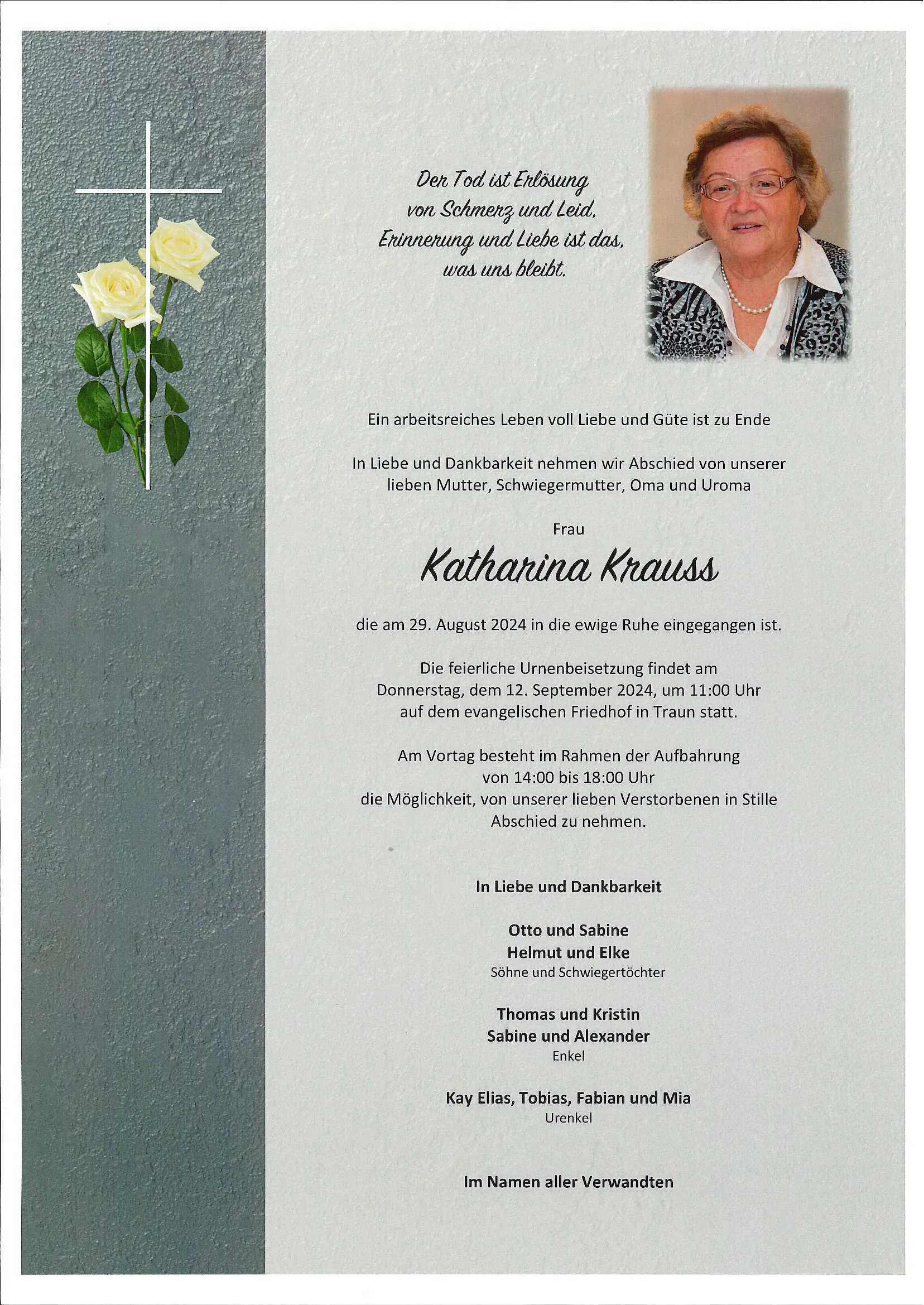 Der Tod ist Erlösung von Schmerz und Leid. Erinnerung und Liebe ist das, was uns bleibt.

Ein arbeitsreiches Leben voll Liebe und Güte ist zu Ende

In Liebe und Dankbarkeit nehmen wir Abschied von unserer lieben Mutter, Schwiegermutter, Oma und Uroma

Frau

Katharina Krauss

die am 29. August 2024 in die ewige Ruhe eingegangen ist.

Die feierliche Urnenbeisetzung findet am Donnerstag, dem 12. September 2024, um 11:00 Uhr auf dem evangelischen Friedhof in Traun statt.

Am Vortag besteht im Rahmen der Aufbahrung von 14:00 bis 18:00 Uhr die Möglichkeit, von unserer lieben Verstorbenen in Stille Abschied zu nehmen.

In Liebe und Dankbarkeit

Otto und Sabine
Helmut und Elke
Söhne und Schwiegertöchter

Thomas und Kristin
Sabine und Alexander
Enkel

Kay Elias, Tobias, Fabian und Mia
Urenkel

Im Namen aller Verwandten